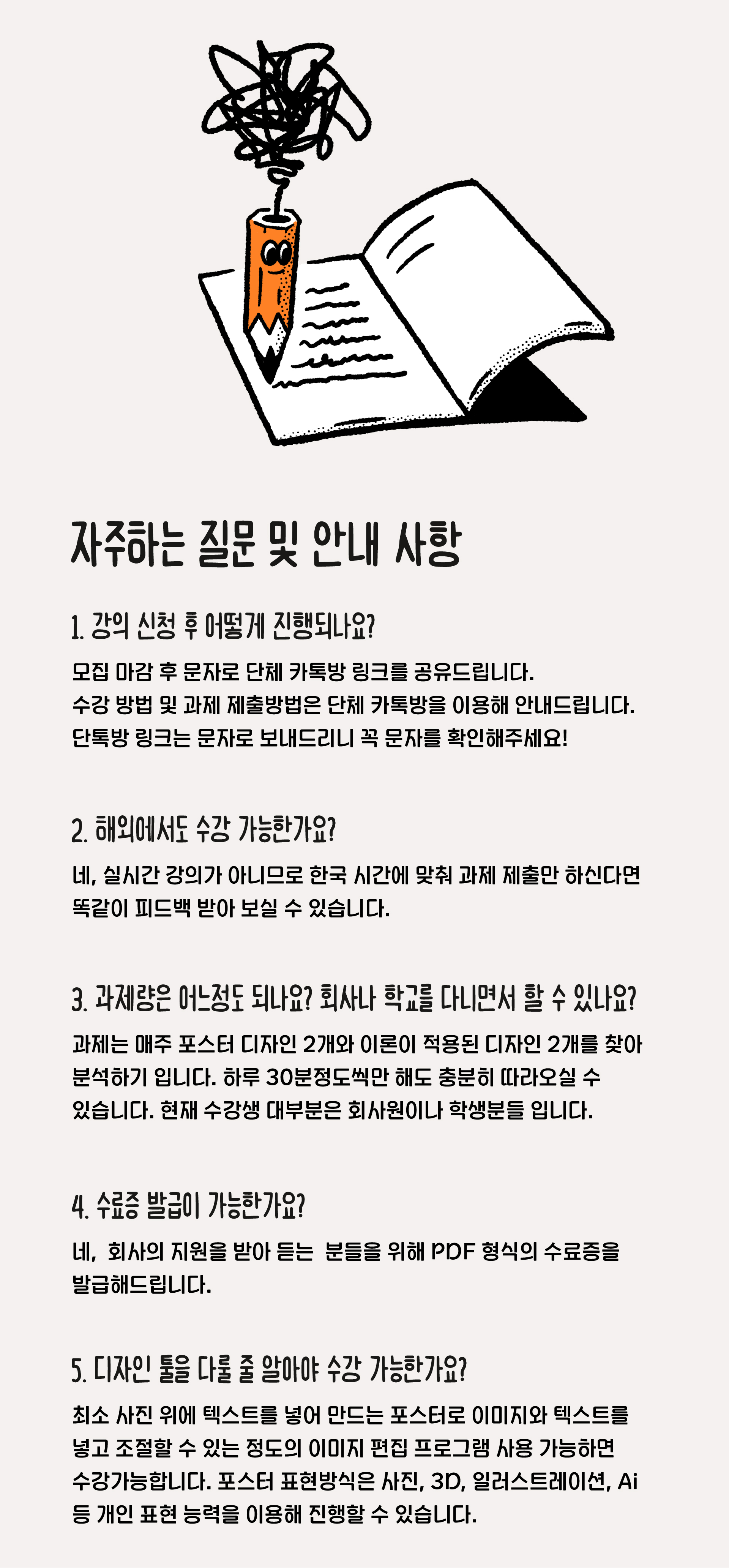 자주하는 질문 및 안내 사항

1. 강의 신청 후 어떻게 진행되나요?

모집 마감 후 문자로 단체 카톡방 링크를 공유드립니다.
수강 방법 및 과제 제출방법은 단체 카톡방을 이용해 안내드립니다.
단톡방 링크는 문자로 보내드리니 꼭 문자를 확인해주세요!

2. 해외에서도 수강 가능한가요?

네, 실시간 강의가 아니므로 한국 시간에 맞춰 과제 제출만 하신다면 똑같이 피드백 받아 보실 수 있습니다.

3. 과제량은 어느정도 되나요? 회사나 학교를 다니면서 할 수 있나요?

과제는 매주 포스터 디자인 2개와 이론이 적용된 디자인 2개를 찾아 분석하기 입니다. 하루 30분정도씩만 해도 충분히 따라오실 수 있습니다. 현재 수강생 대부분은 회사원이나 학생분들 입니다.

4. 수료증 발급이 가능한가요?

네, 회사의 지원을 받아 듣는 분들을 위해 PDF 형식의 수료증을 발급해드립니다.

5. 디자인 툴을 다룰 줄 알아야 수강 가능한가요?

최소 사진 위에 텍스트를 넣어 만드는 포스터로 이미지와 텍스트를 넣고 조절할 수 있는 정도의 이미지 편집 프로그램 사용 가능하면 수강가능합니다. 포스터 표현방식은 사진, 3D, 일러스트레이션, Ai 등 개인 표현 능력을 이용해 진행할 수 있습니다.